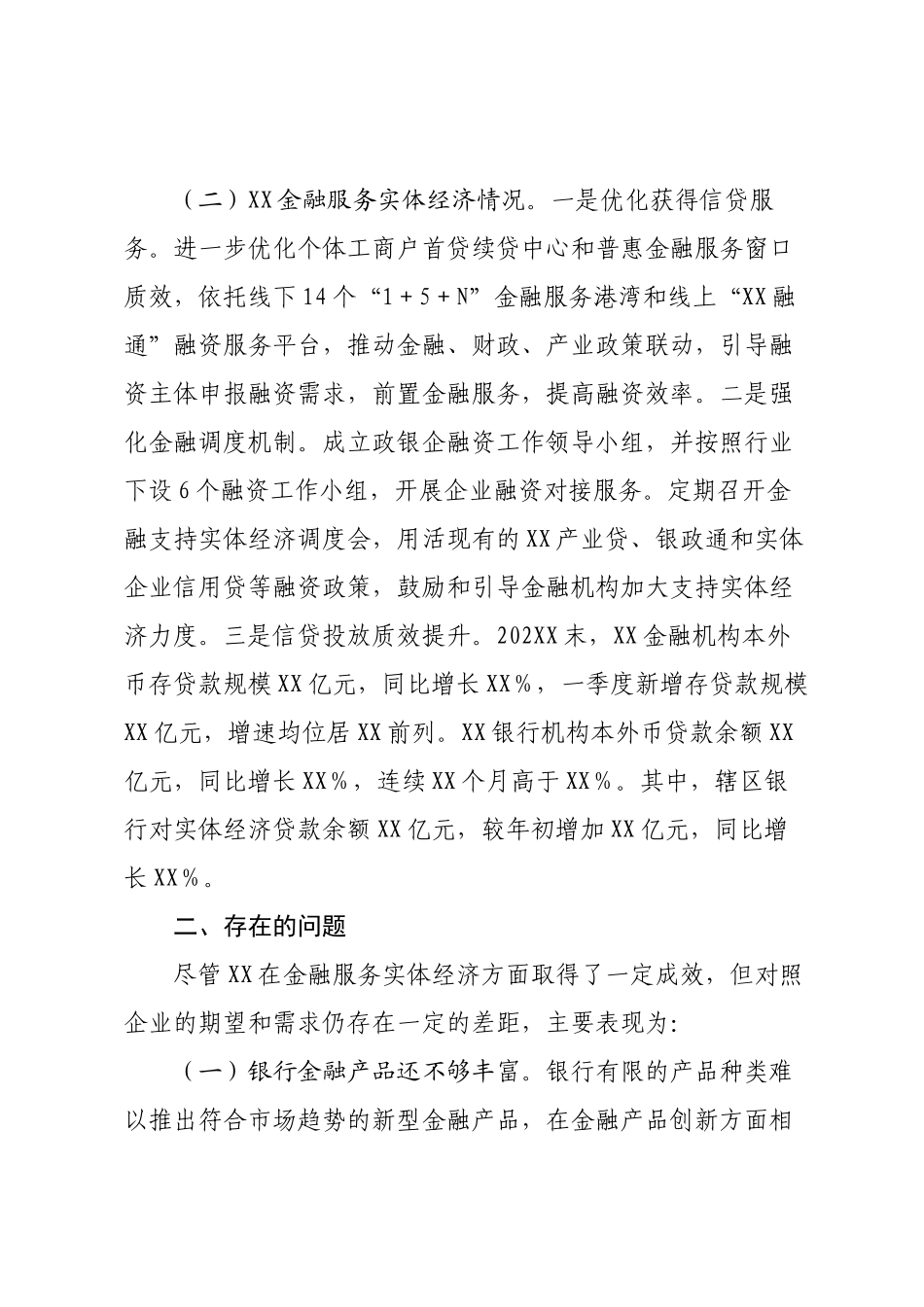 （二）XX金融服务实体经济情况。一是优化获得信贷服务。进一步优化个体工商户首贷续贷中心和普惠金融服务窗口质效，依托线下14个“1＋5＋N”金融服务港湾和线上“XX融通”融资服务平台，推动金融、财政、产业政策联动，引导融资主体申报融资需求，前置金融服务，提高融资效率。二是强化金融调度机制。成立政银企融资工作领导小组，并按照行业下设6个融资工作小组，开展企业融资对接服务。定期召开金融支持实体经济调度会，用活现有的XX产业贷、银政通和实体企业信用贷等融资政策，鼓励和引导金融机构加大支持实体经济力度。三是信贷投放质效提升。202XX末，XX金融机构本外币存贷款规模XX亿元，同比增长XX％，一季度新增存贷款规模XX亿元，增速均位居XX前列。XX银行机构本外币贷款余额XX亿元，同比增长XX％，连续XX个月高于XX％。其中，辖区银行对实体经济贷款余额XX亿元，较年初增加XX亿元，同比增长XX％。

二、存在的问题

尽管XX在金融服务实体经济方面取得了一定成效，但对照企业的期望和需求仍存在一定的差距，主要表现为：

（一）银行金融产品还不够丰富。银行有限的产品种类难以推出符合市场趋势的新型金融产品，在金融产品创新方面相